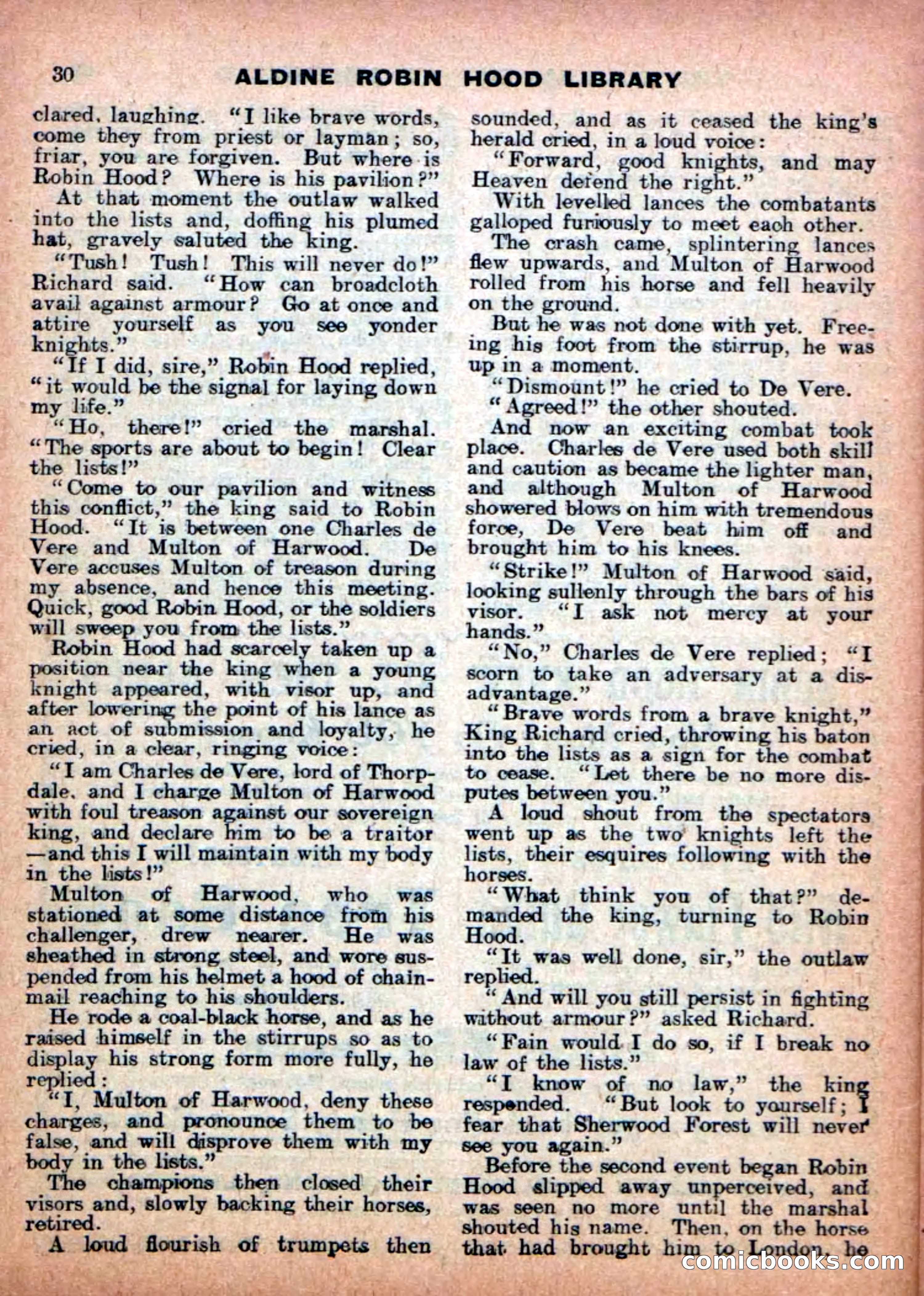 30 ALDINE ROBIN HOOD LIBRARY

clared, laughing. "I like brave words, come they from priest or layman; so, friar, you are forgiven. But where is Robin Hood? Where is his pavilion?"

At that moment the outlaw walked into the lists and, doffing his plumed hat, gravely saluted the king.

"Tush! Tush! This will never do!" Richard said. "How can broadcloth avail against armour? Go at once and attire yourself as you see yonder knights."

"If I did, sire," Robin Hood replied, "it would be the signal for laying down my life."

"Ho, there!" cried the marshal. "The sports are about to begin! Clear the lists!"

"Come to our pavilion and witness this conflict," the king said to Robin Hood. "It is between one Charles de Vere and Multon of Harwood. De Vere accuses Multon of treason during my absence, and hence this meeting. Quick, good Robin Hood, or the soldiers will sweep you from the lists."

Robin Hood had scarcely taken up a position near the king when a young knight appeared, with visor up, and after lowering the point of his lance as an act of submission and loyalty, he cried, in a clear, ringing voice:

"I am Charles de Vere, lord of Thorpdale, and I charge Multon of Harwood with foul treason against our sovereign king, and declare him to be a traitor—and this I will maintain with my body in the lists!"

Multon of Harwood, who was stationed at some distance from his challenger, drew nearer. He was sheathed in strong steel, and wore suspended from his helmet a hood of chainmail reaching to his shoulders.

He rode a coal-black horse, and as he raised himself in the stirrups so as to display his strong form more fully, he replied:

"I, Multon of Harwood, deny these charges, and pronounce them to be false, and will disprove them with my body in the lists."

The champions then closed their visors and, slowly backing their horses, retired.

A loud flourish of trumpets then sounded, and as it ceased the king's herald cried, in a loud voice:

"Forward, good knights, and may Heaven defend the right."

With levelled lances the combatants galloped furiously to meet each other.

The crash came, splintering lances flew upwards, and Multon of Harwood rolled from his horse and fell heavily on the ground.

But he was not done with yet. Freeing his foot from the stirrup, he was up in a moment.

"Dismount!" he cried to De Vere.

"Agreed!" the other shouted.

And now an exciting combat took place. Charles de Vere used both skill and caution as became the lighter man, and although Multon of Harwood showered blows on him with tremendous force, De Vere beat him off and brought him to his knees.

"Strike!" Multon of Harwood said, looking sullenly through the bars of his visor. "I ask not mercy at your hands."

"No," Charles de Vere replied; "I scorn to take an adversary at a disadvantage."

"Brave words from a brave knight," King Richard cried, throwing his baton into the lists as a sign for the combat to cease. "Let there be no more disputes between you."

A loud shout from the spectators went up as the two knights left the lists, their esquires following with the horses.

"What think you of that?" demanded the king, turning to Robin Hood.

"It was well done, sir," the outlaw replied.

"And will you still persist in fighting without armour?" asked Richard.

"Fain would I do so, if I break no law of the lists."

"I know of no law," the king responded. "But look to yourself; I fear that Sherwood Forest will never see you again."

Before the second event began Robin Hood slipped away unperceived, and was seen no more until the marshal shouted his name. Then, on the horse that had brought him to London, he

comicbooks.com